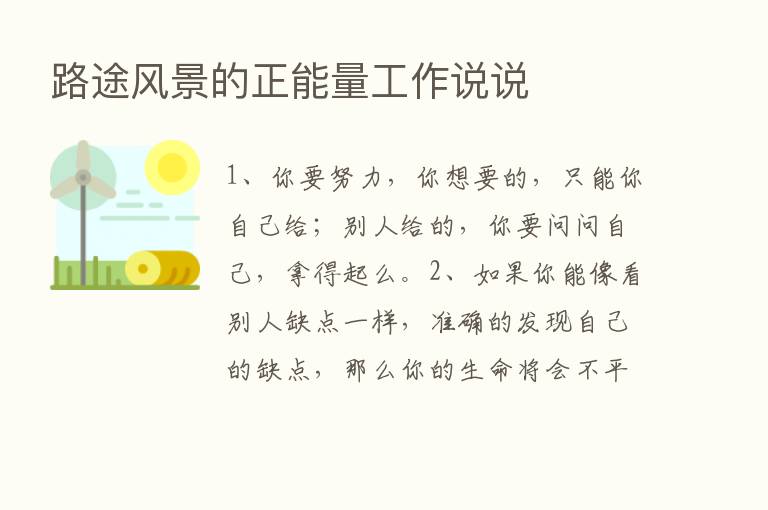 路途风景的正能量工作说说

1、你要努力，你想要的，只能你自己给；别人给的，你要问问自己，拿得起么。2、如果你能像看别人缺点一样，准确的发现自己的缺点，那么你的生命将会不平